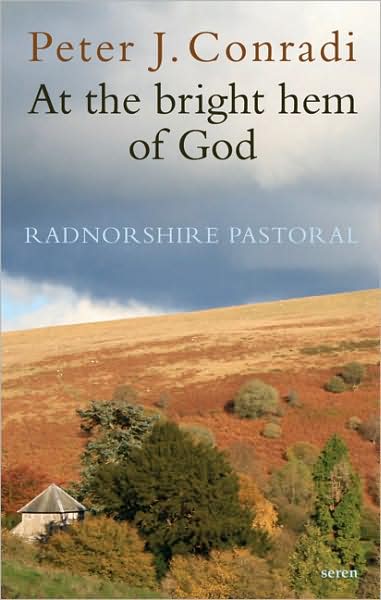 Peter J. Conradi

At the bright hem of God

RADNORSHIRE PASTORAL

seren